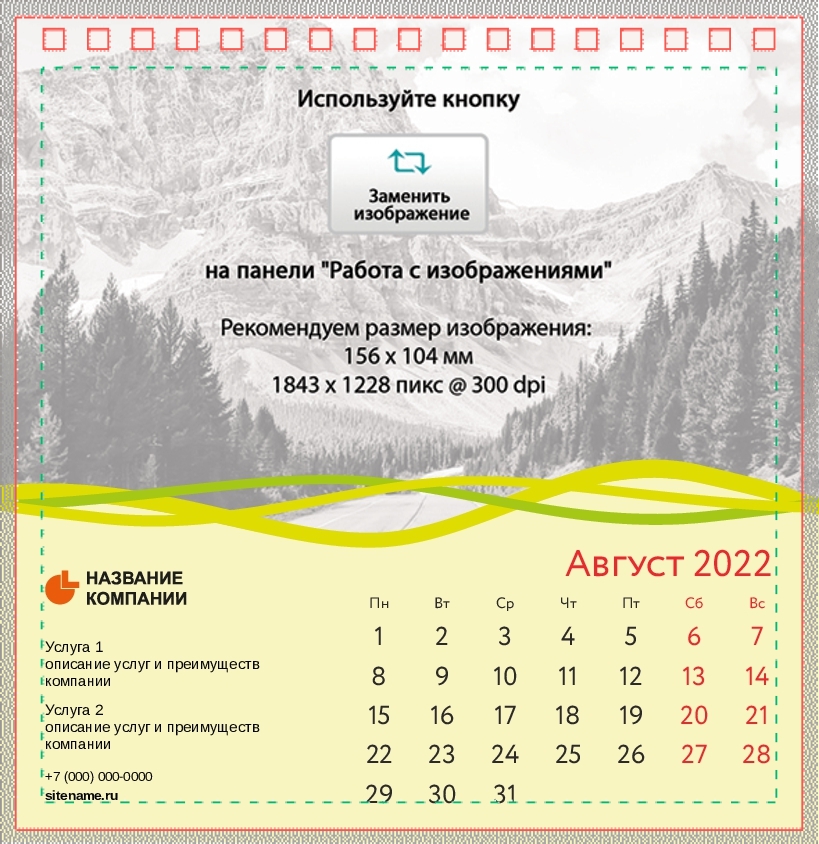 Используйте кнопку

Заменить изображение

на панели "Работа с изображениями"

Рекомендуем размер изображения:
156 x 104 мм
1843 x 1228 пикс @ 300 dpi

НАЗВАНИЕ КОМПАНИИ

Услуга 1
описание услуг и преимуществ компании

Услуга 2
описание услуг и преимуществ компании

+7 (000) 000-0000
sitename.ru

Август 2022

| Пн | Вт | Ср | Чт | Пт | Сб | Вс |
|---|---|---|---|---|---|---|
| 1 | 2 | 3 | 4 | 5 | 6 | 7 |
| 8 | 9 | 10 | 11 | 12 | 13 | 14 |
| 15 | 16 | 17 | 18 | 19 | 20 | 21 |
| 22 | 23 | 24 | 25 | 26 | 27 | 28 |
| 29 | 30 | 31 | | | | |